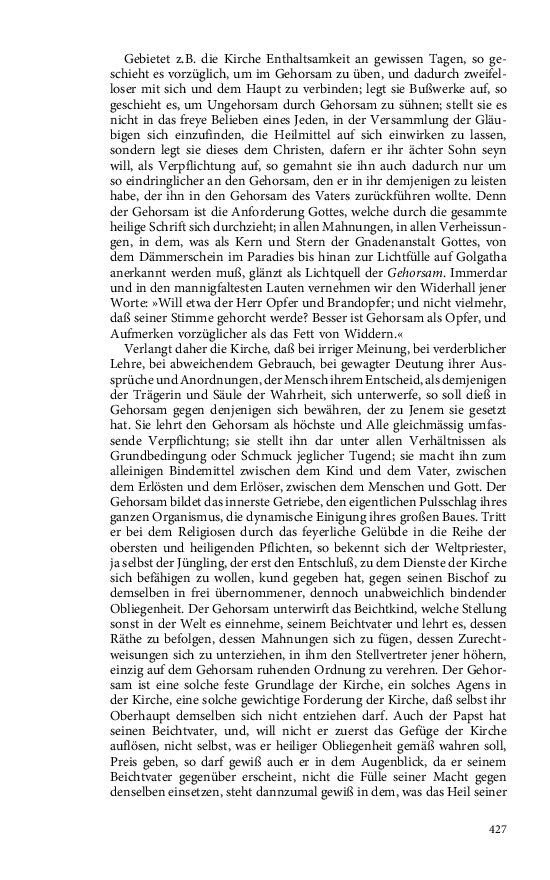 Gebietet z.B. die Kirche Enthaltsamkeit an gewissen Tagen, so geschieht es vorzüglich, um im Gehorsam zu üben, und dadurch zweifelloser mit sich und dem Haupt zu verbinden; legt sie Bußwerke auf, so geschieht es, um Ungehorsam durch Gehorsam zu sühnen; stellt sie es nicht in das freye Belieben eines Jeden, in der Versammlung der Gläubigen sich einzufinden, die Heilmittel auf sich einwirken zu lassen, sondern legt sie dieses dem Christen, dafern er ihr ächter Sohn seyn will, als Verpflichtung auf, so gemahnt sie ihn auch dadurch nur um so eindringlicher an den Gehorsam, den er in ihr demjenigen zu leisten habe, der ihn in den Gehorsam des Vaters zurückführen wollte. Denn der Gehorsam ist die Anforderung Gottes, welche durch die gesammte heilige Schrift sich durchzieht; in allen Mahnungen, in allen Verheissungen, in dem, was als Kern und Stern der Gnadenanstalt Gottes, von dem Dämmerschein im Paradies bis hinan zur Lichtfülle auf Golgatha anerkannt werden muß, glänzt als Lichtquell der Gehorsam. Immerdar und in den mannigfaltesten Lauten vernehmen wir den Widerhall jener Worte: »Will etwa der Herr Opfer und Brandopfer; und nicht vielmehr, daß seiner Stimme gehorcht werde? Besser ist Gehorsam als Opfer, und Aufmerken vorzüglicher als das Fett von Widdern.«

Verlangt daher die Kirche, daß bei irriger Meinung, bei verderblicher Lehre, bei abweichendem Gebrauch, bei gewagter Deutung ihrer Aussprüche und Anordnungen, der Mensch ihrem Entscheid, als demjenigen der Trägerin und Säule der Wahrheit, sich unterwerfe, so soll dieß in Gehorsam gegen denjenigen sich bewähren, der zu Jenem sie gesetzt hat. Sie lehrt den Gehorsam als höchste und Alle gleichmässig umfassende Verpflichtung; sie stellt ihn dar unter allen Verhältnissen als Grundbedingung oder Schmuck jeglicher Tugend; sie macht ihn zum alleinigen Bindemittel zwischen dem Kind und dem Vater, zwischen dem Erlösten und dem Erlöser, zwischen dem Menschen und Gott. Der Gehorsam bildet das innerste Getriebe, den eigentlichen Pulsschlag ihres ganzen Organismus, die dynamische Einigung ihres großen Baues. Tritt er bei dem Religiosen durch das feyerliche Gelübde in die Reihe der obersten und heiligenden Pflichten, so bekennt sich der Weltpriester, ja selbst der Jüngling, der erst den Entschluß, zu dem Dienste der Kirche sich befähigen zu wollen, kund gegeben hat, gegen seinen Bischof zu demselben in frei übernommener, dennoch unabweichlich bindender Obliegenheit. Der Gehorsam unterwirft das Beichtkind, welche Stellung sonst in der Welt es einnehme, seinem Beichtvater und lehrt es, dessen Räthe zu befolgen, dessen Mahnungen sich zu fügen, dessen Zurechtweisungen sich zu unterziehen, in ihm den Stellvertreter jener höhern, einzig auf dem Gehorsam ruhenden Ordnung zu verehren. Der Gehorsam ist eine solche feste Grundlage der Kirche, ein solches Agens in der Kirche, eine solche gewichtige Forderung der Kirche, daß selbst ihr Oberhaupt demselben sich nicht entziehen darf. Auch der Papst hat seinen Beichtvater, und, will nicht er zuerst das Gefüge der Kirche auflösen, nicht selbst, was er heiliger Obliegenheit gemäß wahren soll, Preis geben, so darf gewiß auch er in dem Augenblick, da er seinem Beichtvater gegenüber erscheint, nicht die Fülle seiner Macht gegen denselben einsetzen, steht dannzumal gewiß in dem, was das Heil seiner

427